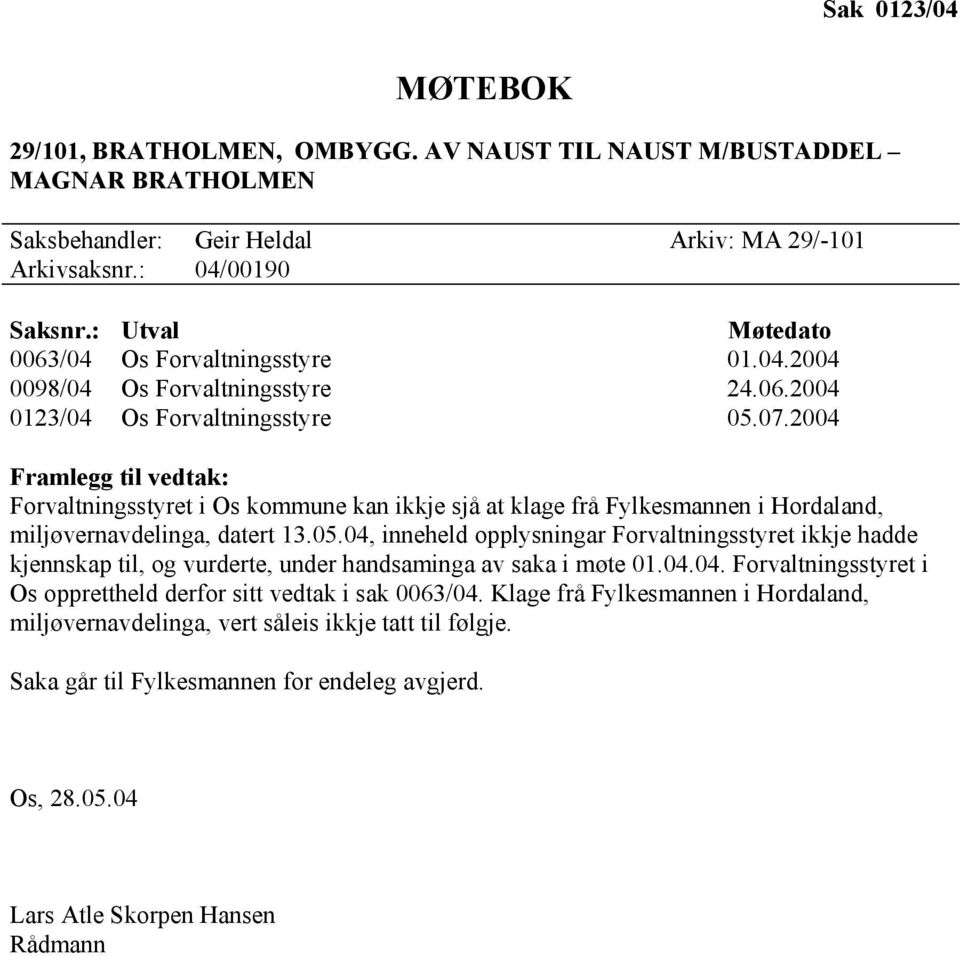 Sak 0123/04

MØTEBOK

29/101, BRATHOLMEN, OMBYGG. AV NAUST TIL NAUST M/BUSTADDEL – MAGNAR BRATHOLMEN

Saksbehandler: Geir Heldal Arkiv: MA 29/-101
Arkivsaksnr.: 04/00190

| Saksnr.: | Utval | Møtedato |
|---|---|---|
| 0063/04 | Os Forvaltningsstyre | 01.04.2004 |
| 0098/04 | Os Forvaltningsstyre | 24.06.2004 |
| 0123/04 | Os Forvaltningsstyre | 05.07.2004 |

Framlegg til vedtak:
Forvaltningsstyret i Os kommune kan ikkje sjå at klage frå Fylkesmannen i Hordaland, miljøvernavdelinga, datert 13.05.04, inneheld opplysningar Forvaltningsstyret ikkje hadde kjennskap til, og vurderte, under handsaminga av saka i møte 01.04.04. Forvaltningsstyret i Os opprettheld derfor sitt vedtak i sak 0063/04. Klage frå Fylkesmannen i Hordaland, miljøvernavdelinga, vert såleis ikkje tatt til følgje.

Saka går til Fylkesmannen for endeleg avgjerd.

Os, 28.05.04

Lars Atle Skorpen Hansen
Rådmann